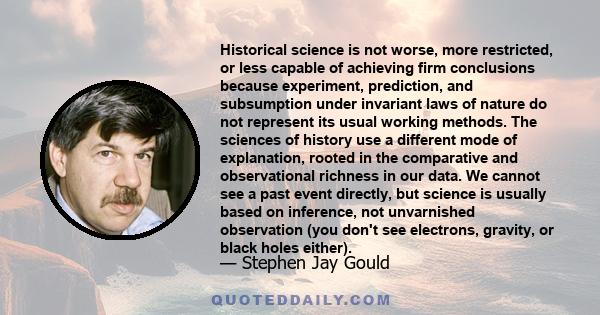 Historical science is not worse, more restricted, or less capable of achieving firm conclusions because experiment, prediction, and subsumption under invariant laws of nature do not represent its usual working methods. The sciences of history use a different mode of explanation, rooted in the comparative and observational richness in our data. We cannot see a past event directly, but science is usually based on inference, not unvarnished observation (you don't see electrons, gravity, or black holes either).

— Stephen Jay Gould

QUOTEDDAILY.COM